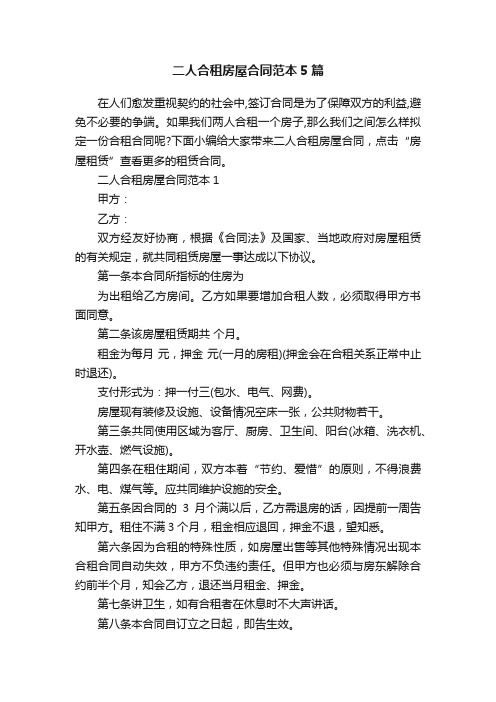 二人合租房屋合同范本 5 篇

在人们愈发重视契约的社会中,签订合同是为了保障双方的利益,避免不必要的争端。如果我们两人合租一个房子,那么我们之间怎么样拟定一份合租合同呢?下面小编给大家带来二人合租房屋合同，点击“房屋租赁”查看更多的租赁合同。

二人合租房屋合同范本 1

甲方：

乙方：

双方经友好协商，根据《合同法》及国家、当地政府对房屋租赁的有关规定，就共同租赁房屋一事达成以下协议。

第一条本合同所指标的住房为

为出租给乙方房间。乙方如果要增加合租人数，必须取得甲方书面同意。

第二条该房屋租赁期共 个月。

租金为每月 元，押金 元(一月的房租)(押金会在合租关系正常中止时退还)。

支付形式为：押一付三(包水、电气、网费)。

房屋现有装修及设施、设备情况空床一张，公共财物若干。

第三条共同使用区域为客厅、厨房、卫生间、阳台(冰箱、洗衣机、开水壶、燃气设施)。

第四条在租住期间，双方本着“节约、爱惜”的原则，不得浪费水、电、煤气等。应共同维护设施的安全。

第五条因合同的 3 月个满以后，乙方需退房的话，因提前一周告知甲方。租住不满 3 个月，租金相应退回，押金不退，望知悉。

第六条因为合租的特殊性质，如房屋出售等其他特殊情况出现本合租合同自动失效，甲方不负违约责任。但甲方也必须与房东解除合约前半个月，知会乙方，退还当月租金、押金。

第七条讲卫生，如有合租者在休息时不大声讲话。

第八条本合同自订立之日起，即告生效。